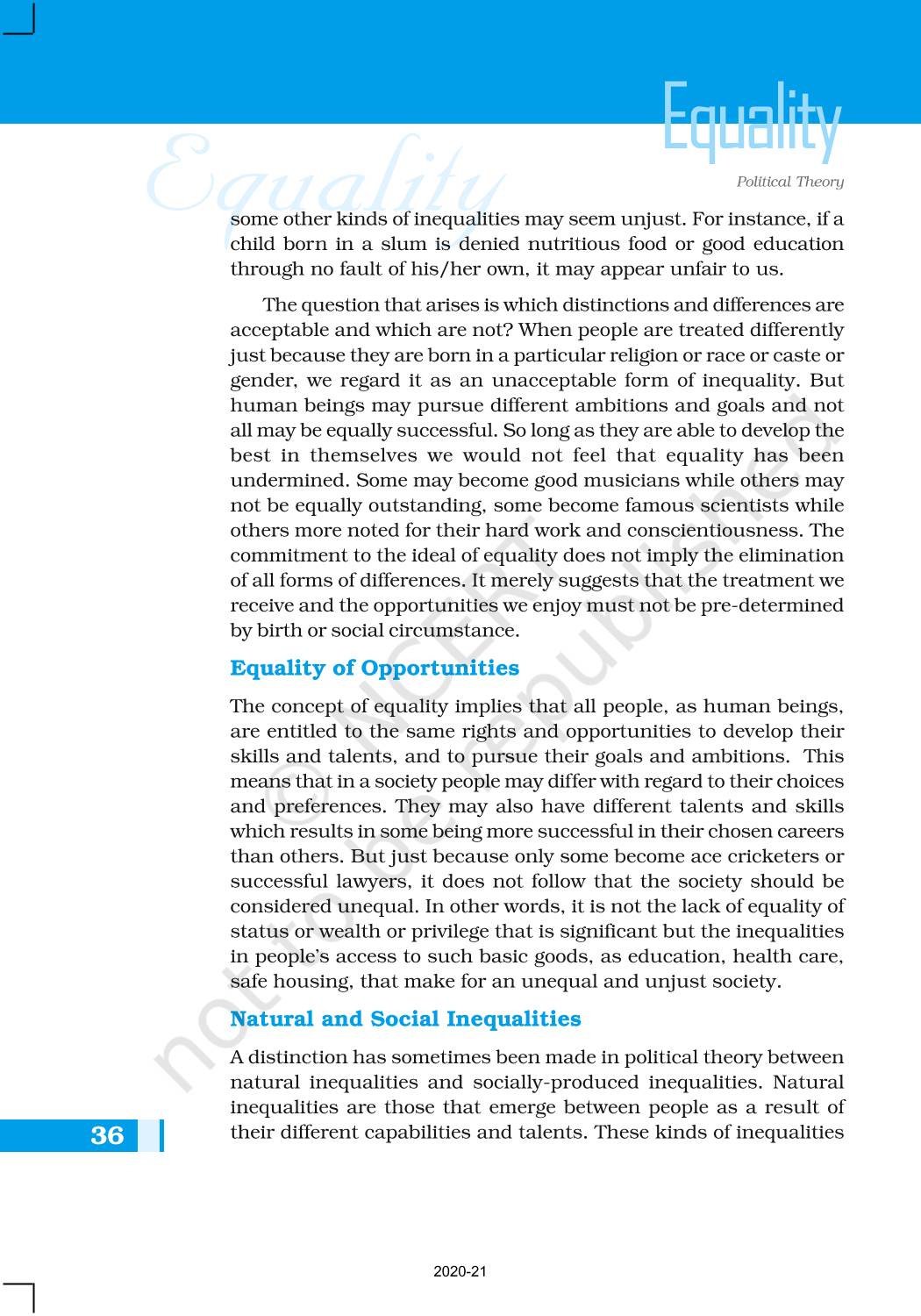 Equality

Equality

Political Theory

some other kinds of inequalities may seem unjust. For instance, if a child born in a slum is denied nutritious food or good education through no fault of his/her own, it may appear unfair to us.

The question that arises is which distinctions and differences are acceptable and which are not? When people are treated differently just because they are born in a particular religion or race or caste or gender, we regard it as an unacceptable form of inequality. But human beings may pursue different ambitions and goals and not all may be equally successful. So long as they are able to develop the best in themselves we would not feel that equality has been undermined. Some may become good musicians while others may not be equally outstanding, some become famous scientists while others more noted for their hard work and conscientiousness. The commitment to the ideal of equality does not imply the elimination of all forms of differences. It merely suggests that the treatment we receive and the opportunities we enjoy must not be pre-determined by birth or social circumstance.

Equality of Opportunities

The concept of equality implies that all people, as human beings, are entitled to the same rights and opportunities to develop their skills and talents, and to pursue their goals and ambitions. This means that in a society people may differ with regard to their choices and preferences. They may also have different talents and skills which results in some being more successful in their chosen careers than others. But just because only some become ace cricketers or successful lawyers, it does not follow that the society should be considered unequal. In other words, it is not the lack of equality of status or wealth or privilege that is significant but the inequalities in people's access to such basic goods, as education, health care, safe housing, that make for an unequal and unjust society.

Natural and Social Inequalities

A distinction has sometimes been made in political theory between natural inequalities and socially-produced inequalities. Natural inequalities are those that emerge between people as a result of their different capabilities and talents. These kinds of inequalities

36

© NCERT not to be republished

2020-21